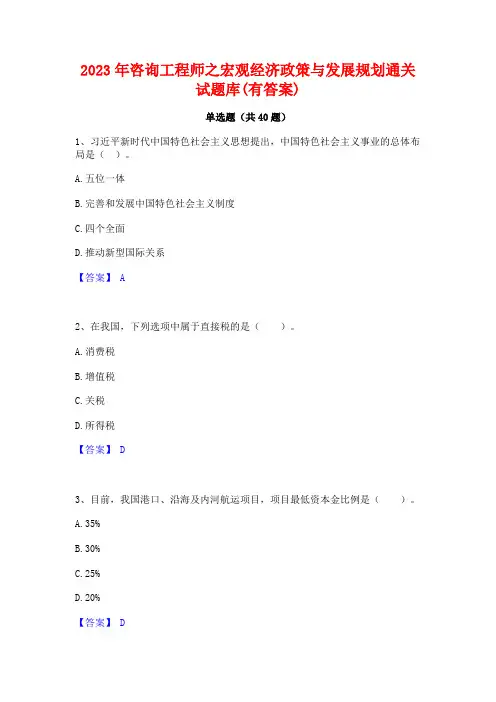 2023 年咨询工程师之宏观经济政策与发展规划通关试题库(有答案)

单选题（共 40 题）

1、习近平新时代中国特色社会主义思想提出，中国特色社会主义事业的总体布局是（ ）。

A. 五位一体

B. 完善和发展中国特色社会主义制度

C. 四个全面

D. 推动新型国际关系

【答案】 A

2、在我国，下列选项中属于直接税的是（　　）。

A. 消费税

B. 增值税

C. 关税

D. 所得税

【答案】 D

3、目前，我国港口、沿海及内河航运项目，项目最低资本金比例是（　　）。

A. 35%

B. 30%

C. 25%

D. 20%

【答案】 D